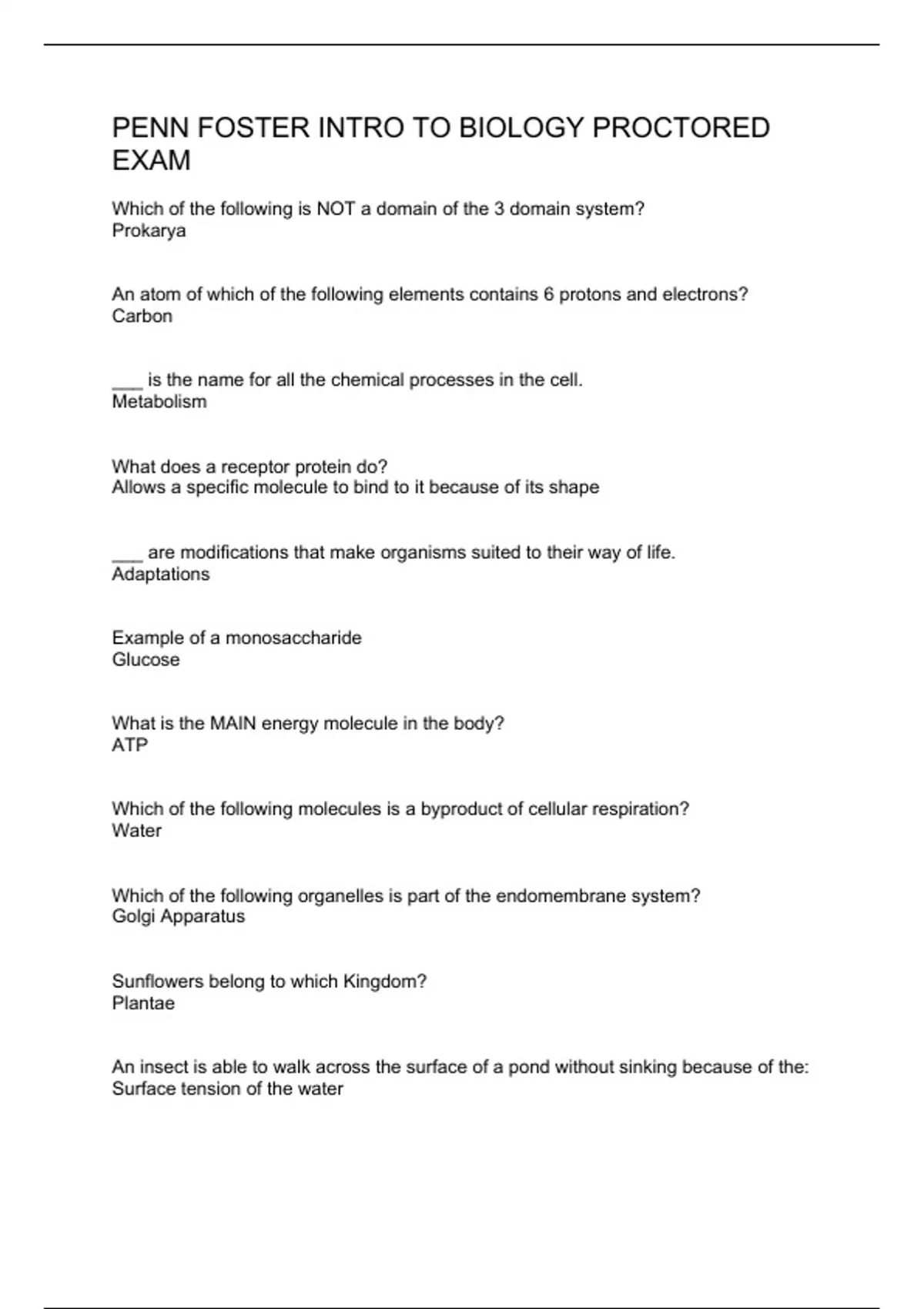 PENN FOSTER INTRO TO BIOLOGY PROCTORED EXAM

Which of the following is NOT a domain of the 3 domain system?
Prokarya

An atom of which of the following elements contains 6 protons and electrons?
Carbon

___ is the name for all the chemical processes in the cell.
Metabolism

What does a receptor protein do?
Allows a specific molecule to bind to it because of its shape

___ are modifications that make organisms suited to their way of life.
Adaptations

Example of a monosaccharide
Glucose

What is the MAIN energy molecule in the body?
ATP

Which of the following molecules is a byproduct of cellular respiration?
Water

Which of the following organelles is part of the endomembrane system?
Golgi Apparatus

Sunflowers belong to which Kingdom?
Plantae

An insect is able to walk across the surface of a pond without sinking because of the:
Surface tension of the water